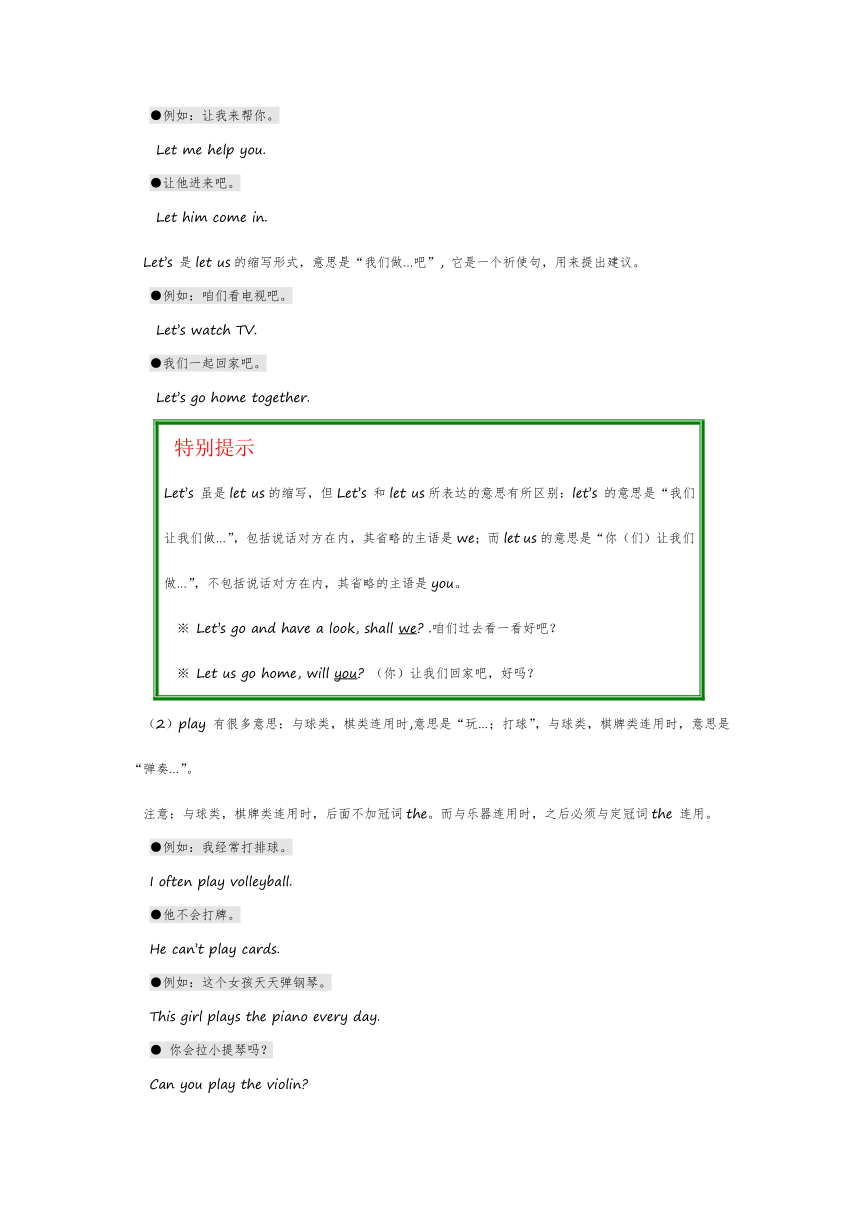 ●例如：让我来帮你。

Let me help you.

●让他进来吧。

Let him come in.

Let's 是 let us 的缩写形式，意思是“我们做...吧”，它是一个祈使句，用来提出建议。

●例如：咱们看电视吧。

Let's watch TV.

●我们一起回家吧。

Let's go home together.

特别提示

Let's 虽是 let us 的缩写，但 Let's 和 let us 所表达的意思有所区别：let's 的意思是“我们让我们做...”，包括说话对方在内，其省略的主语是 we；而 let us 的意思是“你（们）让我们做...”，不包括说话对方在内，其省略的主语是 you。

※ Let's go and have a look, shall we? .咱们过去看一看好吧？

※ Let us go home, will you? （你）让我们回家吧，好吗？

（2）play 有很多意思：与球类，棋类连用时,意思是“玩...；打球”，与球类，棋牌类连用时，意思是“弹奏...”。

注意：与球类，棋牌类连用时，后面不加冠词 the。而与乐器连用时，之后必须与定冠词 the 连用。

●例如：我经常打排球。

I often play volleyball.

●他不会打牌。

He can't play cards.

●例如：这个女孩天天弹钢琴。

This girl plays the piano every day.

● 你会拉小提琴吗？

Can you play the violin?